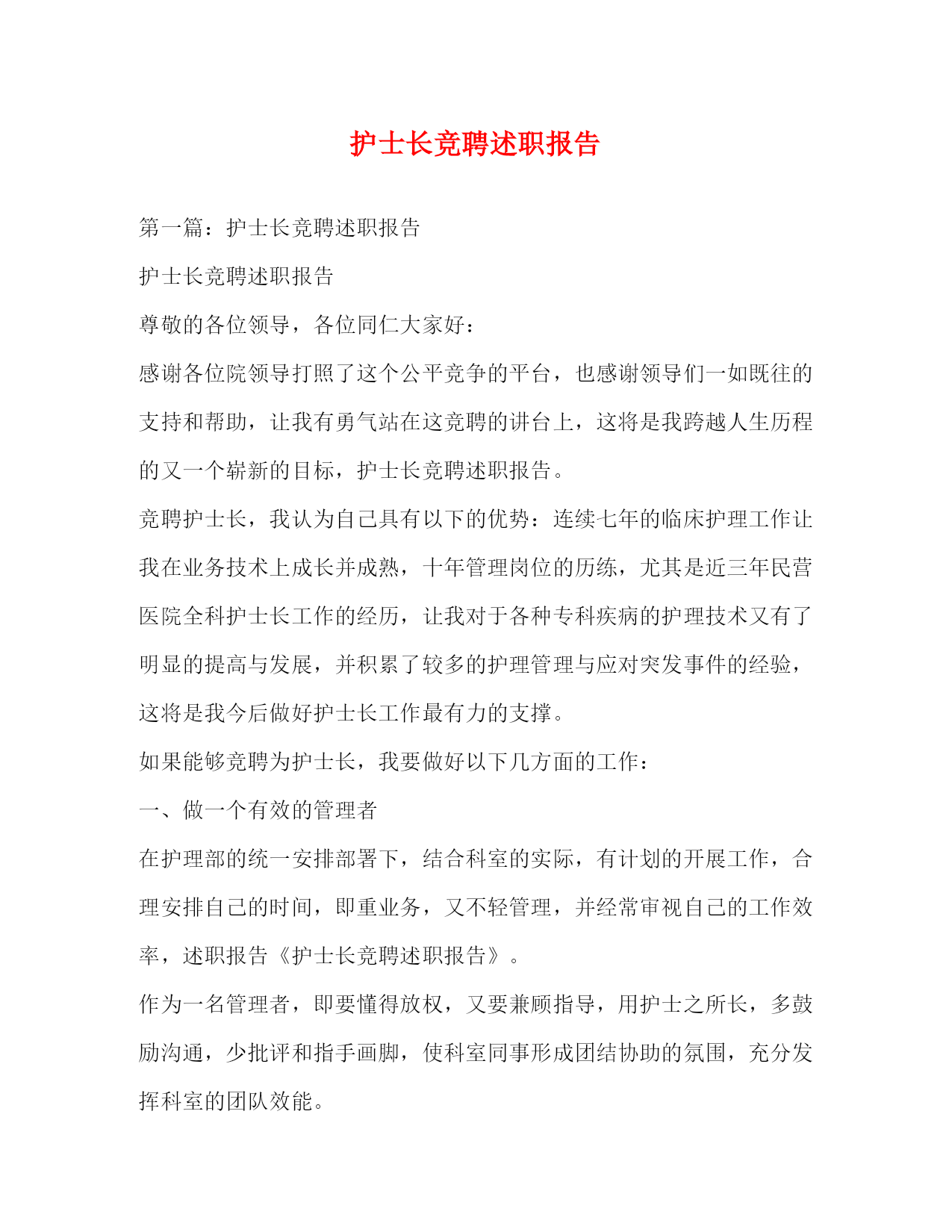 护士长竞聘述职报告

第一篇：护士长竞聘述职报告

护士长竞聘述职报告

尊敬的各位领导，各位同仁大家好：

感谢各位院领导打照了这个公平竞争的平台，也感谢领导们一如既往的支持和帮助，让我有勇气站在这竞聘的讲台上，这将是我跨越人生历程的又一个崭新的目标，护士长竞聘述职报告。

竞聘护士长，我认为自己具有以下的优势：连续七年的临床护理工作让我在业务技术上成长并成熟，十年管理岗位的历练，尤其是近三年民营医院全科护士长工作的经历，让我对于各种专科疾病的护理技术又有了明显的提高与发展，并积累了较多的护理管理与应对突发事件的经验，这将是我今后做好护士长工作最有力的支撑。

如果能够竞聘为护士长，我要做好以下几方面的工作：

一、做一个有效的管理者

在护理部的统一安排部署下，结合科室的实际，有计划的开展工作，合理安排自己的时间，即重业务，又不轻管理，并经常审视自己的工作效率，述职报告《护士长竞聘述职报告》。

作为一名管理者，即要懂得放权，又要兼顾指导，用护士之所长，多鼓励沟通，少批评和指手画脚，使科室同事形成团结协助的氛围，充分发挥科室的团队效能。